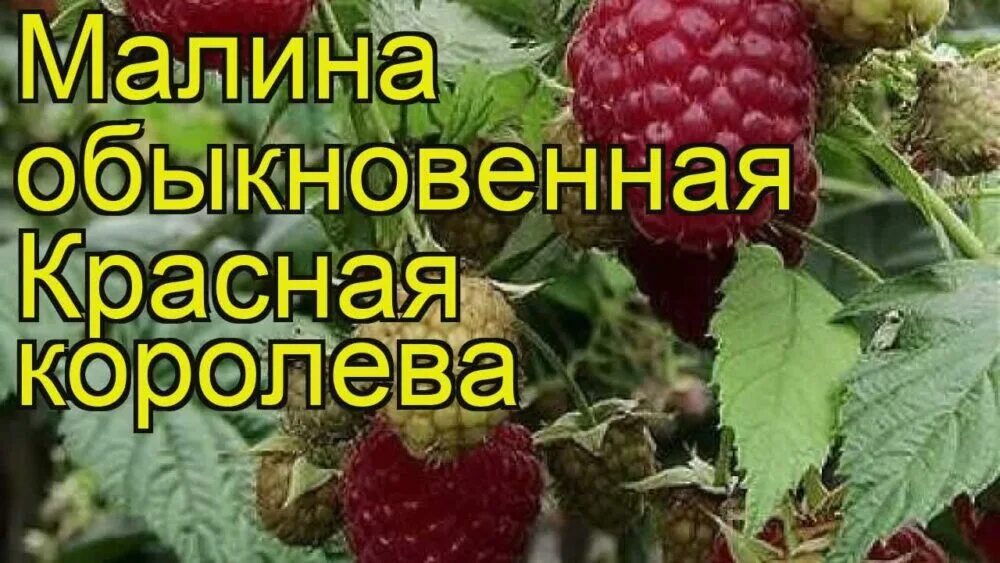 Малина обыкновенная Красная королева